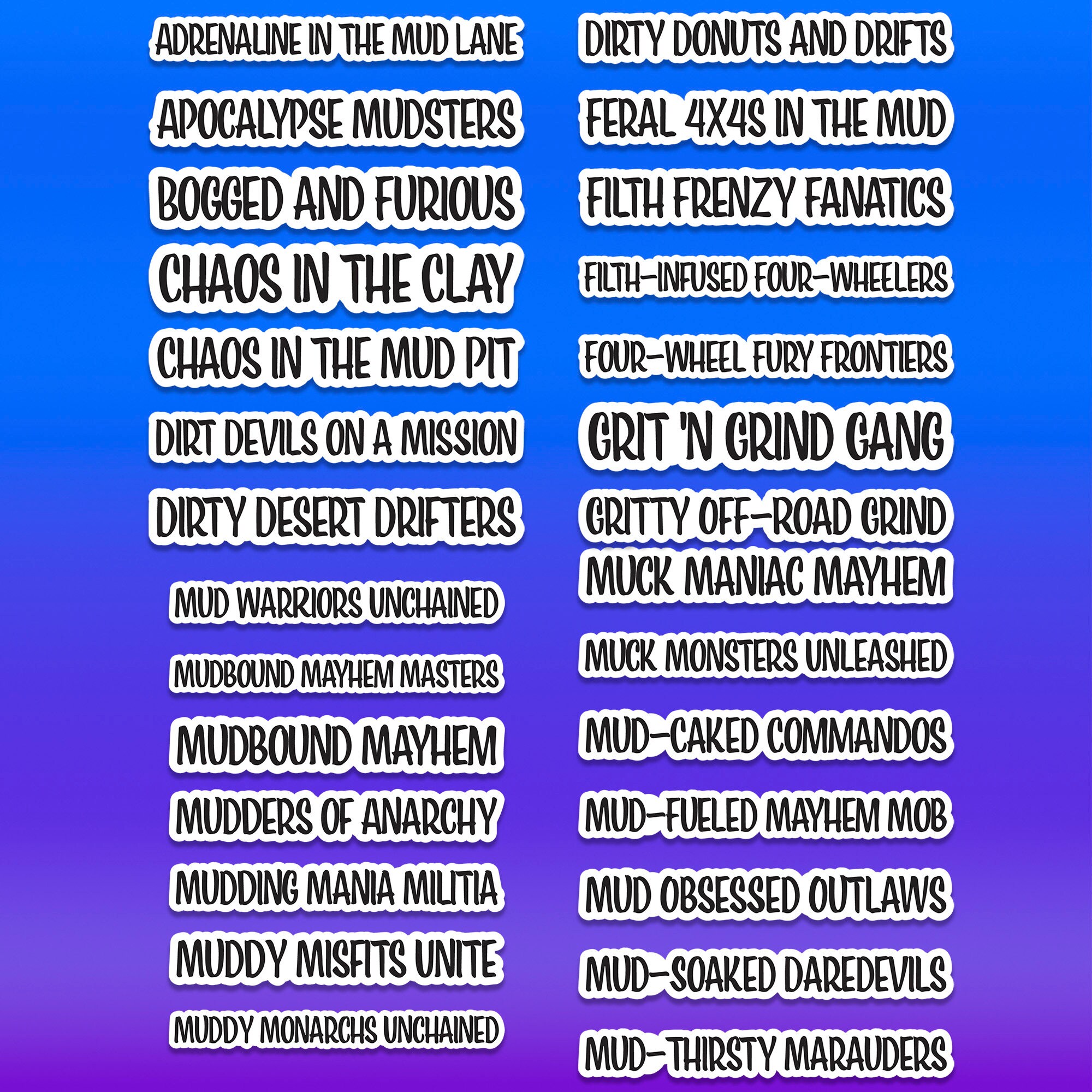 ADRENALINE IN THE MUD LANE

APOCALYPSE MUDSTERS

BOGGED AND FURIOUS

CHAOS IN THE CLAY

CHAOS IN THE MUD PIT

DIRT DEVILS ON A MISSION

DIRTY DESERT DRIFTERS

MUD WARRIORS UNCHAINED

MUDBOUND MAYHEM MASTERS

MUDBOUND MAYHEM

MUDDERS OF ANARCHY

MUDDING MANIA MILITIA

MUDDY MISFITS UNITE

MUDDY MONARCHS UNCHAINED

DIRTY DONUTS AND DRIFTS

FERAL 4X4S IN THE MUD

FILTH FRENZY FANATICS

FILTH-INFUSED FOUR-WHEELERS

FOUR-WHEEL FURY FRONTIERS

GRIT 'N GRIND GANG

GRITTY OFF-ROAD GRIND

MUCK MANIAC MAYHEM

MUCK MONSTERS UNLEASHED

MUD-CAKED COMMANDOS

MUD-FUELED MAYHEM MOB

MUD OBSESSED OUTLAWS

MUD-SOAKED DAREDEVILS

MUD-THIRSTY MARAUDERS